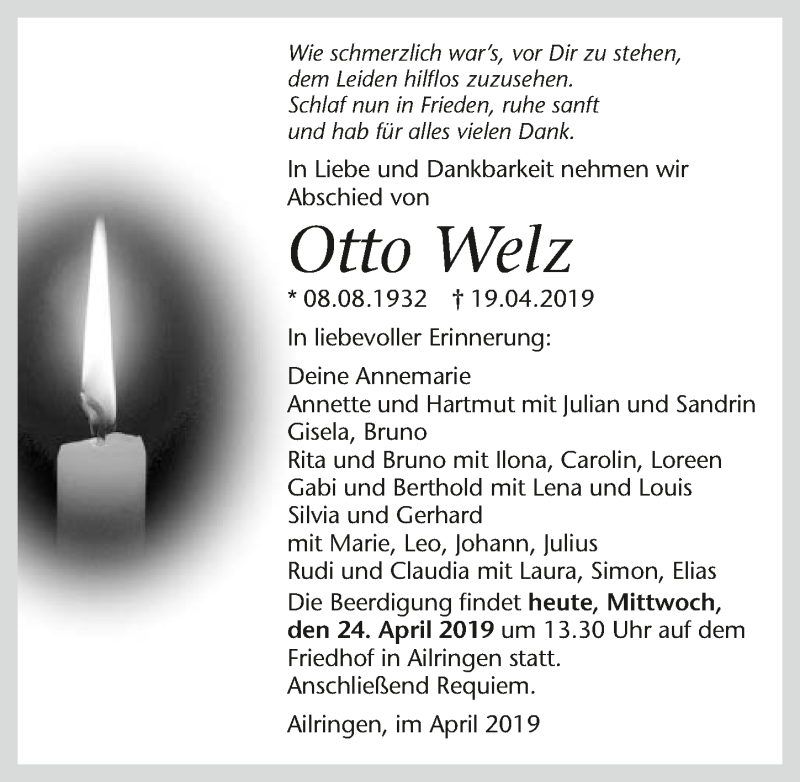 Wie schmerzlich war's, vor Dir zu stehen,
dem Leiden hilflos zuzusehen.
Schlaf nun in Frieden, ruhe sanft
und hab für alles vielen Dank.

In Liebe und Dankbarkeit nehmen wir Abschied von

Otto Welz

* 08.08.1932 † 19.04.2019

In liebevoller Erinnerung:

Deine Annemarie
Annette und Hartmut mit Julian und Sandrin
Gisela, Bruno
Rita und Bruno mit Ilona, Carolin, Loreen
Gabi und Berthold mit Lena und Louis
Silvia und Gerhard
mit Marie, Leo, Johann, Julius
Rudi und Claudia mit Laura, Simon, Elias

Die Beerdigung findet heute, Mittwoch, den 24. April 2019 um 13.30 Uhr auf dem Friedhof in Ailringen statt.
Anschließend Requiem.

Ailringen, im April 2019